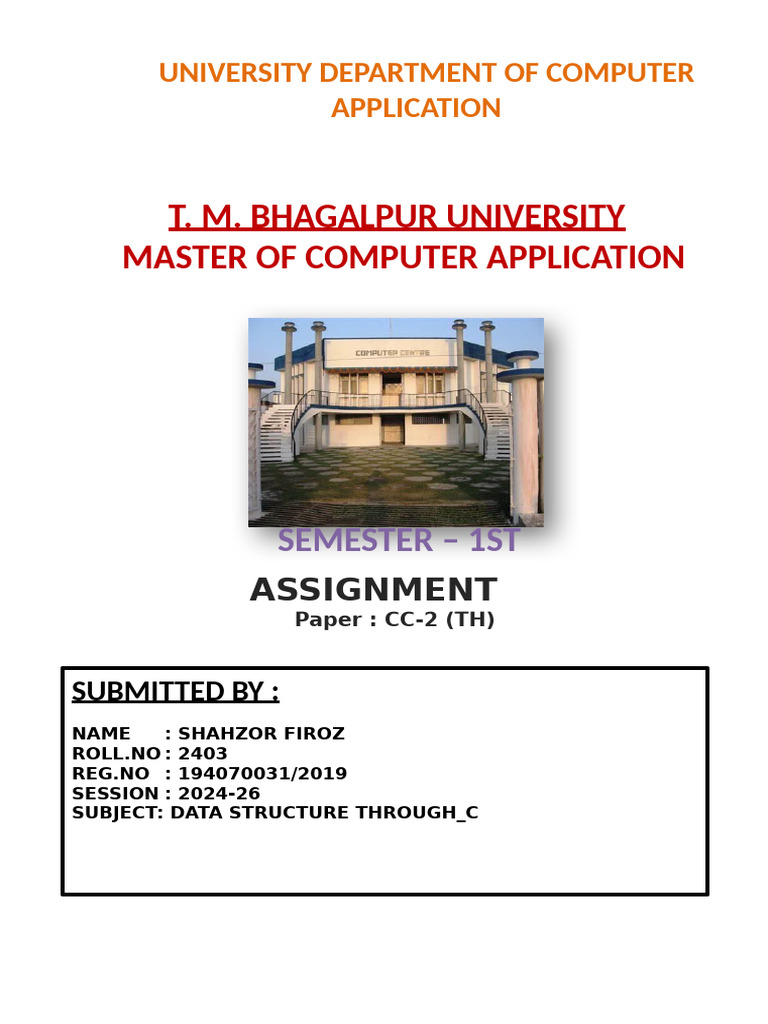 UNIVERSITY DEPARTMENT OF COMPUTER APPLICATION

T. M. BHAGALPUR UNIVERSITY
MASTER OF COMPUTER APPLICATION

COMPUTER CENTRE

SEMESTER – 1ST

ASSIGNMENT
Paper : CC-2 (TH)

SUBMITTED BY :

NAME : SHAHZOR FIROZ
ROLL.NO : 2403
REG.NO : 194070031/2019
SESSION : 2024-26
SUBJECT: DATA STRUCTURE THROUGH_C